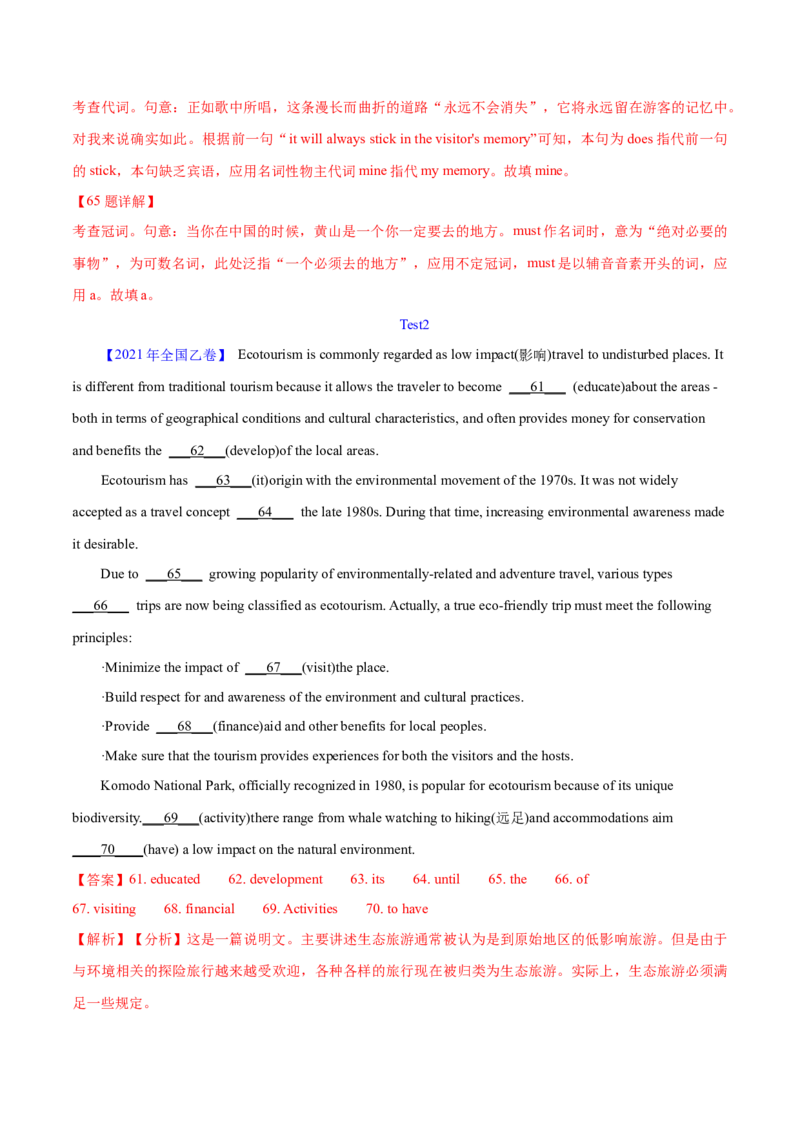 考查代词。句意：正如歌中所唱，这条漫长而曲折的道路“永远不会消失”，它将永远留在游客的记忆中。对我来说确实如此。根据前一句“it will always stick in the visitor's memory”可知，本句为does指代前一句的stick，本句缺乏宾语，应用名词性物主代词mine指代my memory。故填mine。

【65题详解】

考查冠词。句意：当你在中国的时候，黄山是一个你一定要去的地方。must作名词时，意为“绝对必要的事物”，为可数名词，此处泛指“一个必须去的地方”，应用不定冠词，must是以辅音音素开头的词，应用a。故填a。

Test2

【2021年全国乙卷】 Ecotourism is commonly regarded as low impact(影响)travel to undisturbed places. It is different from traditional tourism because it allows the traveler to become ____61____ (educate)about the areas - both in terms of geographical conditions and cultural characteristics, and often provides money for conservation and benefits the ____62____(develop)of the local areas.

Ecotourism has ____63____(it)origin with the environmental movement of the 1970s. It was not widely accepted as a travel concept ____64____ the late 1980s. During that time, increasing environmental awareness made it desirable.

Due to ____65____ growing popularity of environmentally-related and adventure travel, various types ____66____ trips are now being classified as ecotourism. Actually, a true eco-friendly trip must meet the following principles:

·Minimize the impact of ____67____(visit)the place.

·Build respect for and awareness of the environment and cultural practices.

·Provide ____68____(finance)aid and other benefits for local peoples.

·Make sure that the tourism provides experiences for both the visitors and the hosts.

Komodo National Park, officially recognized in 1980, is popular for ecotourism because of its unique biodiversity.____69____(activity)there range from whale watching to hiking(远足)and accommodations aim ____70____(have) a low impact on the natural environment.

【答案】61. educated 62. development 63. its 64. until 65. the 66. of
67. visiting 68. financial 69. Activities 70. to have

【解析】【分析】这是一篇说明文。主要讲述生态旅游通常被认为是到原始地区的低影响旅游。但是由于与环境相关的探险旅行越来越受欢迎，各种各样的旅行现在被归类为生态旅游。实际上，生态旅游必须满足一些规定。